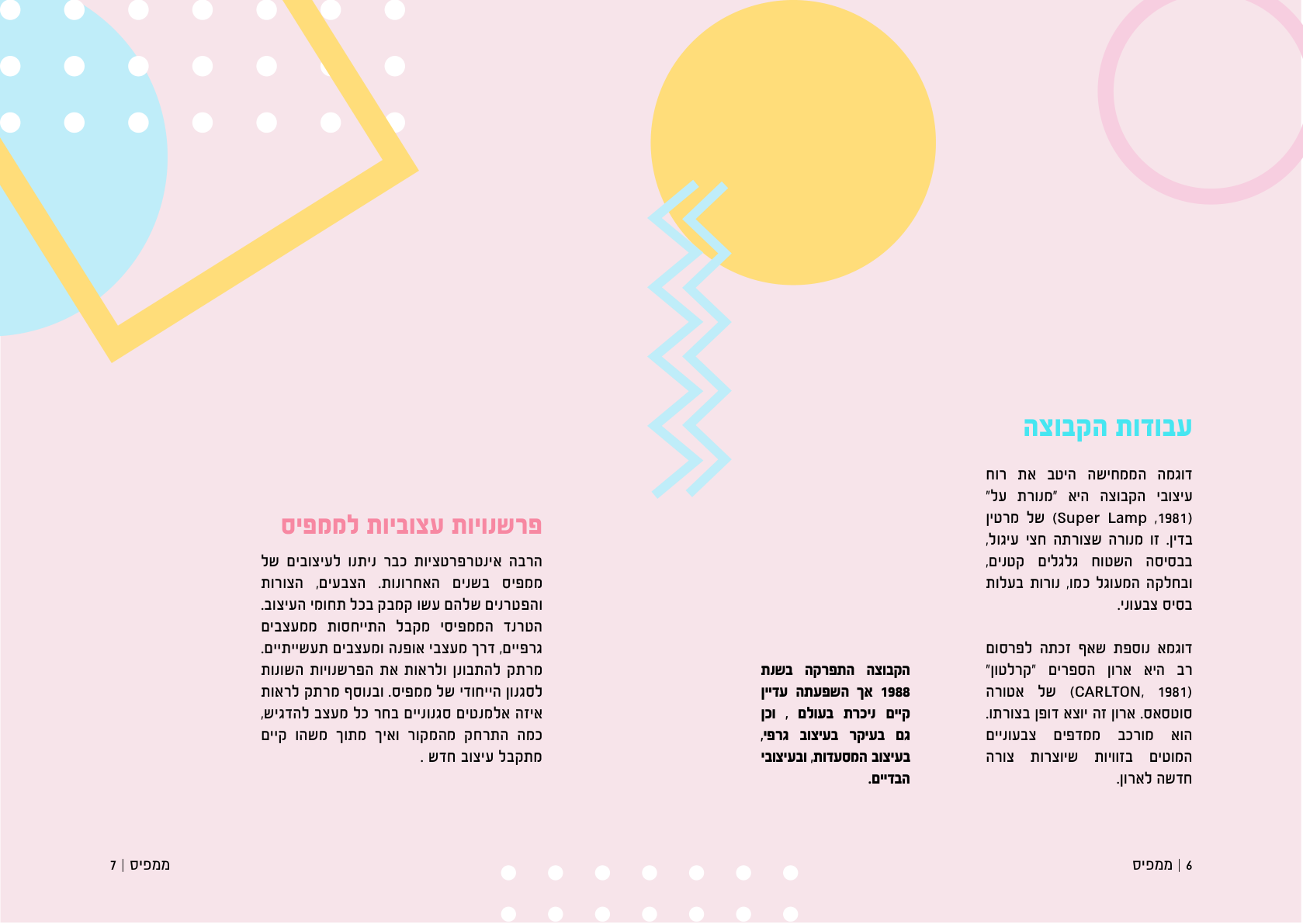 עבודות הקבוצה

דוגמה הממחישה היטב את רוח עיצובי הקבוצה היא "מנורת על" (Super Lamp ,1981) של מרטין בדין. זו מנורה שצורתה חצי עיגול, בבסיסה השטוח גלגלים קטנים, ובחלקה המעוגל כמו, נורות בעלות בסיס צבעוני.

דוגמא נוספת שאף זכתה לפרסום רב היא ארון הספרים "קרלטון" (CARLTON, 1981) של אטורה סוטסאס. ארון זה יוצא דופן בצורתו. הוא מורכב ממדפים צבעוניים המוטים בזוויות שיוצרות צורה חדשה לארון.

הקבוצה התפרקה בשנת 1988 אך השפעתה עדיין קיים ניכרת בעולם , וכן גם בעיקר בעיצוב גרפי, בעיצוב המסעדות, ובעיצובי הבדיים.

פרשנויות עצוביות לממפיס

הרבה אינטרפרטציות כבר ניתנו לעיצובים של ממפיס בשנים האחרונות. הצבעים, הצורות והפטרנים שלהם עשו קמבק בכל תחומי העיצוב. הטרנד הממפיסי מקבל התייחסות ממעצבים גרפיים, דרך מעצבי אופנה ומעצבים תעשייתיים. מרתק להתבונן ולראות את הפרשנויות השונות לסגנון הייחודי של ממפיס. ובנוסף מרתק לראות איזה אלמנטים סגנוניים בחר כל מעצב להדגיש, כמה התרחק מהמקור ואיך מתוך משהו קיים מתקבל עיצוב חדש .

6 | ממפיס

ממפיס | 7